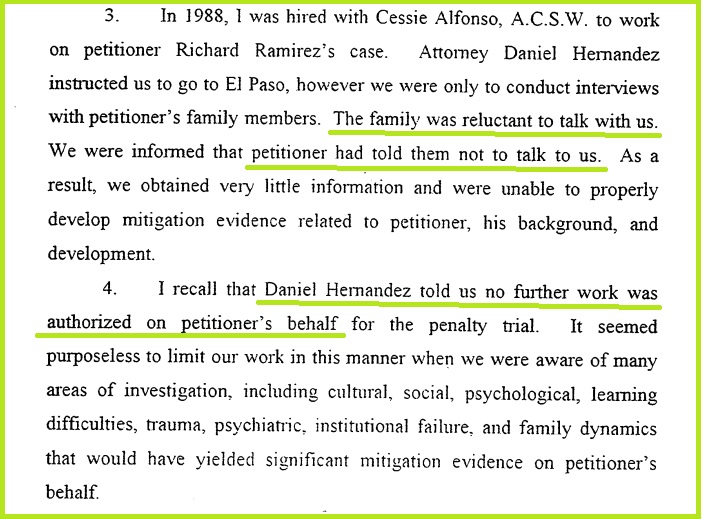 3. In 1988, I was hired with Cessie Alfonso, A.C.S.W. to work on petitioner Richard Ramirez's case. Attorney Daniel Hernandez instructed us to go to El Paso, however we were only to conduct interviews with petitioner's family members. The family was reluctant to talk with us. We were informed that petitioner had told them not to talk to us. As a result, we obtained very little information and were unable to properly develop mitigation evidence related to petitioner, his background, and development.

4. I recall that Daniel Hernandez told us no further work was authorized on petitioner's behalf for the penalty trial. It seemed purposeless to limit our work in this manner when we were aware of many areas of investigation, including cultural, social, psychological, learning difficulties, trauma, psychiatric, institutional failure, and family dynamics that would have yielded significant mitigation evidence on petitioner's behalf.